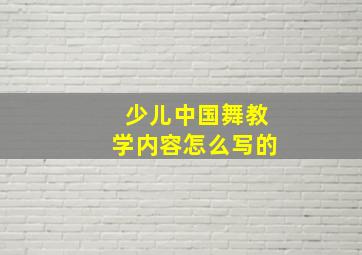 少儿中国舞教学内容怎么写的